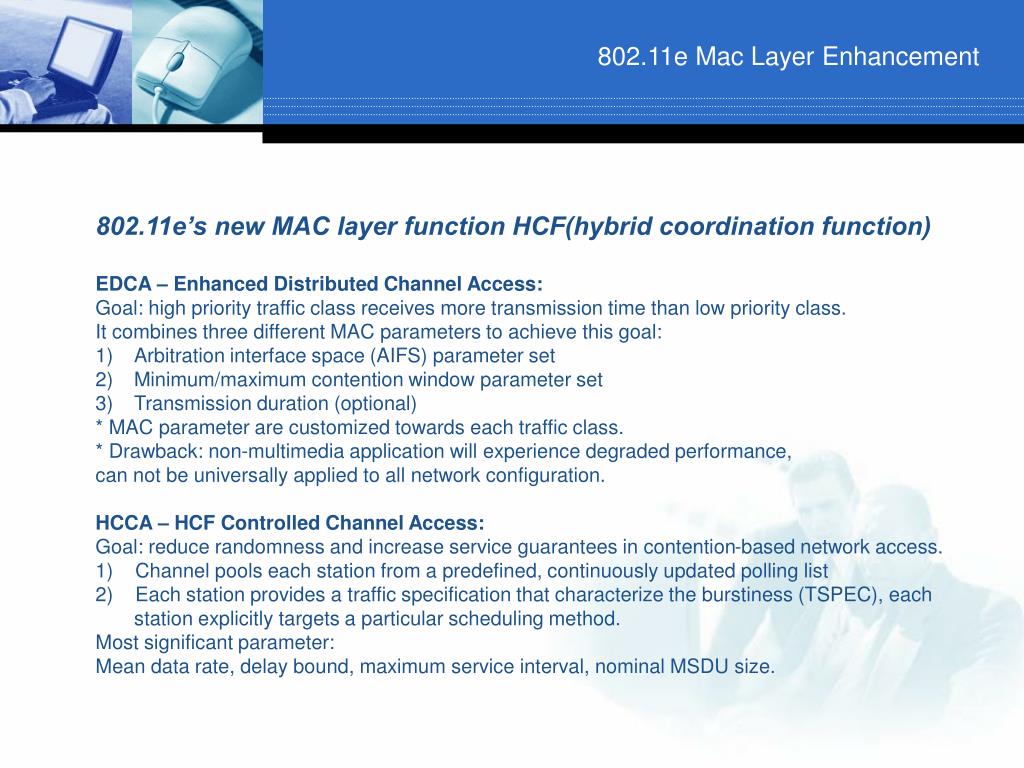 802.11e Mac Layer Enhancement

802.11e's new MAC layer function HCF(hybrid coordination function)

EDCA – Enhanced Distributed Channel Access:
Goal: high priority traffic class receives more transmission time than low priority class.
It combines three different MAC parameters to achieve this goal:
1) Arbitration interface space (AIFS) parameter set
2) Minimum/maximum contention window parameter set
3) Transmission duration (optional)
* MAC parameter are customized towards each traffic class.
* Drawback: non-multimedia application will experience degraded performance, can not be universally applied to all network configuration.

HCCA – HCF Controlled Channel Access:
Goal: reduce randomness and increase service guarantees in contention-based network access.
1) Channel pools each station from a predefined, continuously updated polling list
2) Each station provides a traffic specification that characterize the burstiness (TSPEC), each station explicitly targets a particular scheduling method.
Most significant parameter:
Mean data rate, delay bound, maximum service interval, nominal MSDU size.